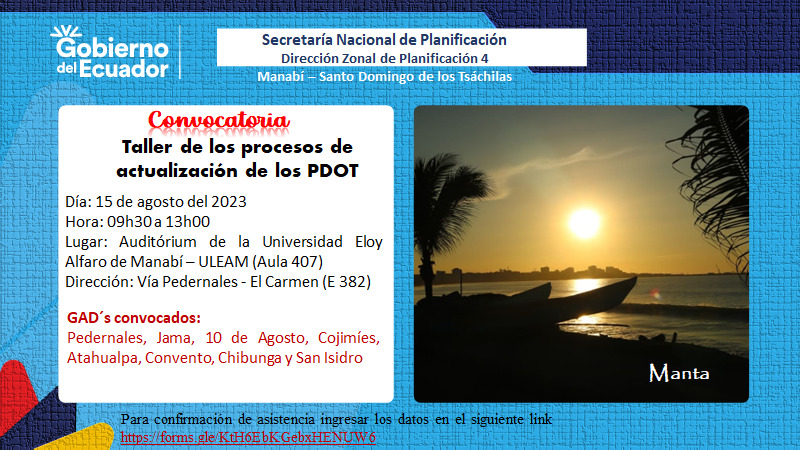 Gobierno del Ecuador

Secretaría Nacional de Planificación
Dirección Zonal de Planificación 4
Manabí – Santo Domingo de los Tsáchilas

Convocatoria
Taller de los procesos de actualización de los PDOT

Día: 15 de agosto del 2023
Hora: 09h30 a 13h00
Lugar: Auditórium de la Universidad Eloy Alfaro de Manabí – ULEAM (Aula 407)
Dirección: Vía Pedernales - El Carmen (E 382)

GAD´s convocados:
Pedernales, Jama, 10 de Agosto, Cojimíes, Atahualpa, Convento, Chibunga y San Isidro

Manta

Para confirmación de asistencia ingresar los datos en el siguiente link
https://forms.gle/KtH6EbKGebxHENUW6